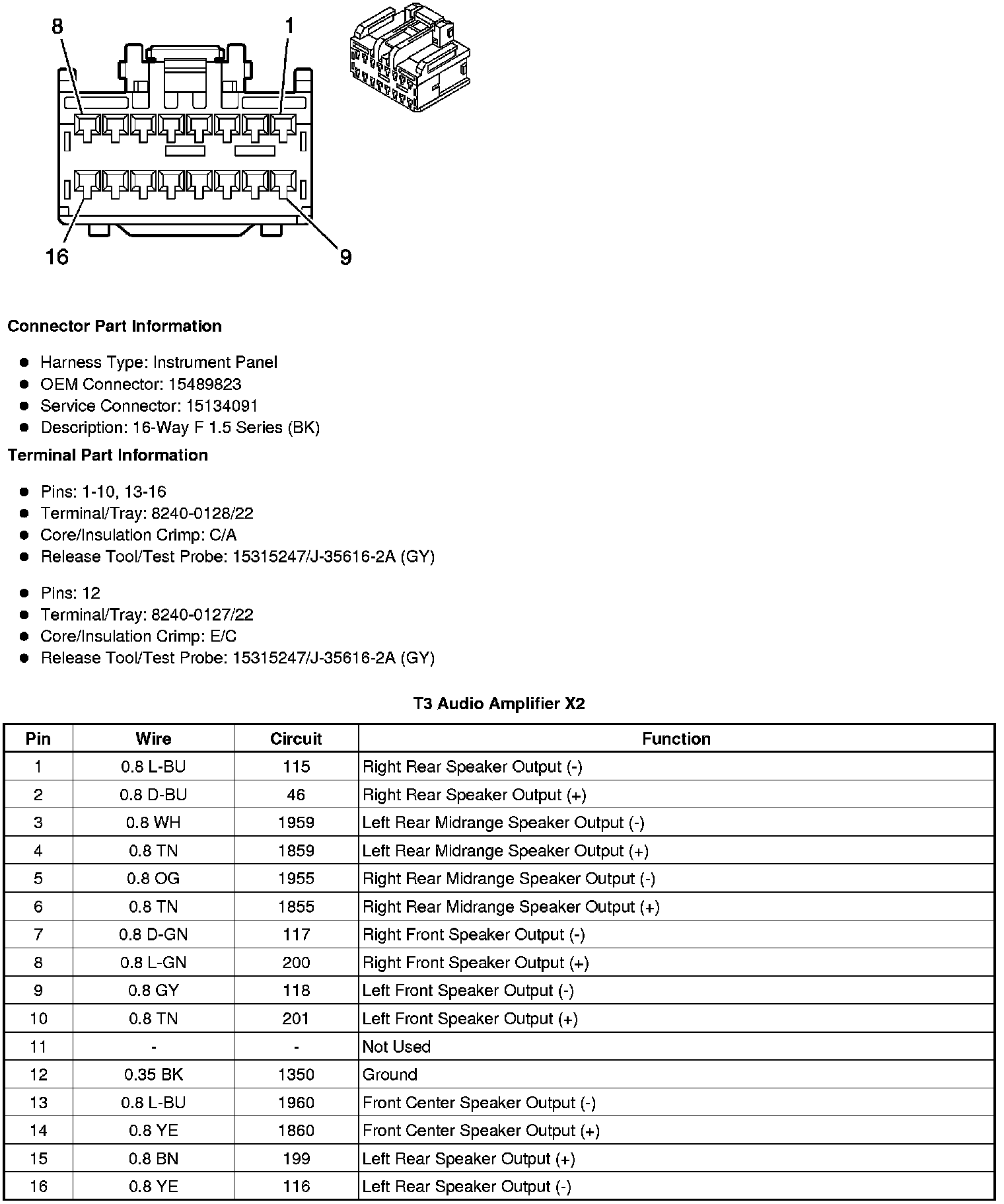 8
1
16
9

**Connector Part Information**

- Harness Type: Instrument Panel
- OEM Connector: 15489823
- Service Connector: 15134091
- Description: 16-Way F 1.5 Series (BK)

**Terminal Part Information**

- Pins: 1-10, 13-16
- Terminal/Tray: 8240-0128/22
- Core/Insulation Crimp: C/A
- Release Tool/Test Probe: 15315247/J-35616-2A (GY)

- Pins: 12
- Terminal/Tray: 8240-0127/22
- Core/Insulation Crimp: E/C
- Release Tool/Test Probe: 15315247/J-35616-2A (GY)

**T3 Audio Amplifier X2**

| Pin | Wire | Circuit | Function |
|---|---|---|---|
| 1 | 0.8 L-BU | 115 | Right Rear Speaker Output (-) |
| 2 | 0.8 D-BU | 46 | Right Rear Speaker Output (+) |
| 3 | 0.8 WH | 1959 | Left Rear Midrange Speaker Output (-) |
| 4 | 0.8 TN | 1859 | Left Rear Midrange Speaker Output (+) |
| 5 | 0.8 OG | 1955 | Right Rear Midrange Speaker Output (-) |
| 6 | 0.8 TN | 1855 | Right Rear Midrange Speaker Output (+) |
| 7 | 0.8 D-GN | 117 | Right Front Speaker Output (-) |
| 8 | 0.8 L-GN | 200 | Right Front Speaker Output (+) |
| 9 | 0.8 GY | 118 | Left Front Speaker Output (-) |
| 10 | 0.8 TN | 201 | Left Front Speaker Output (+) |
| 11 | - | - | Not Used |
| 12 | 0.35 BK | 1350 | Ground |
| 13 | 0.8 L-BU | 1960 | Front Center Speaker Output (-) |
| 14 | 0.8 YE | 1860 | Front Center Speaker Output (+) |
| 15 | 0.8 BN | 199 | Left Rear Speaker Output (+) |
| 16 | 0.8 YE | 116 | Left Rear Speaker Output (-) |